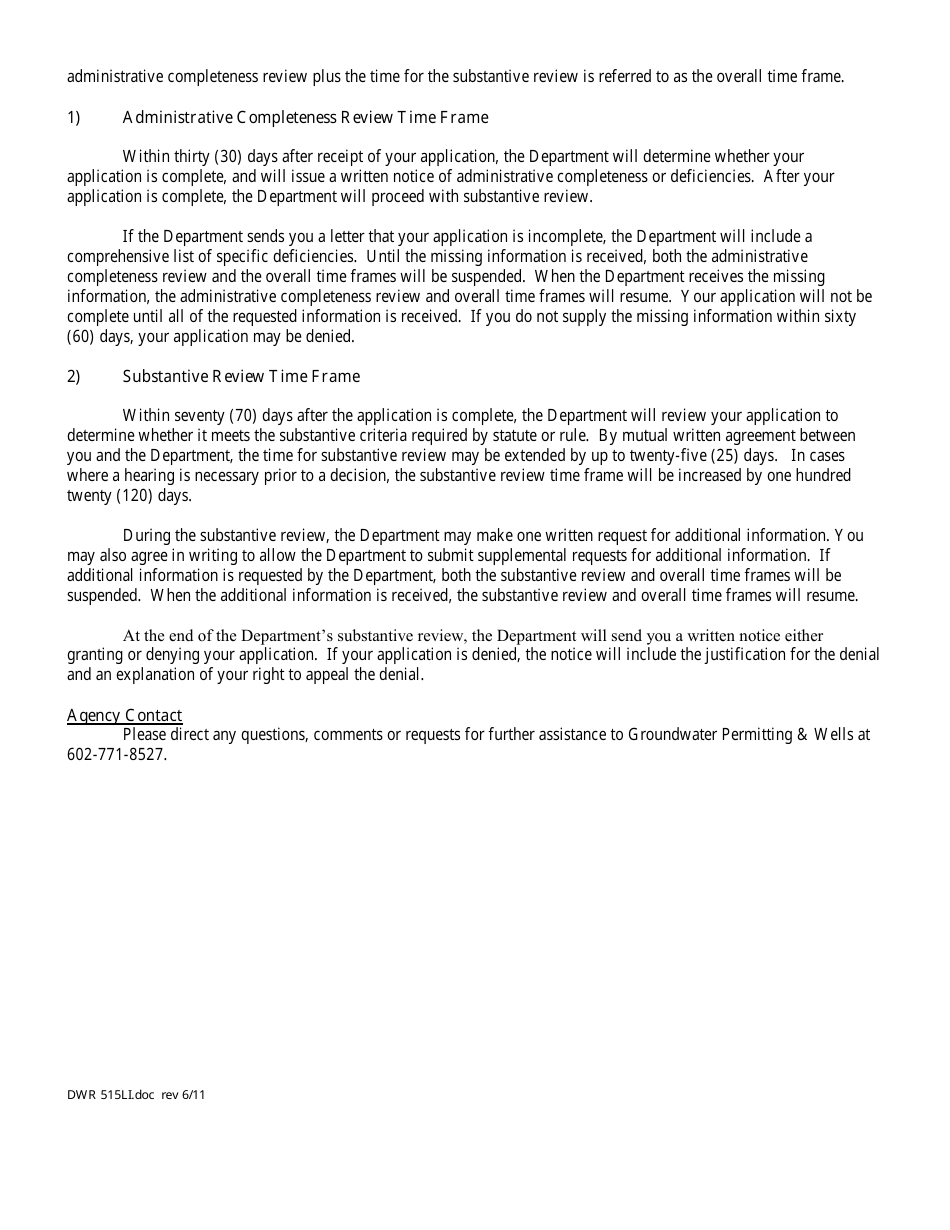 administrative completeness review plus the time for the substantive review is referred to as the overall time frame.

1) Administrative Completeness Review Time Frame

Within thirty (30) days after receipt of your application, the Department will determine whether your application is complete, and will issue a written notice of administrative completeness or deficiencies. After your application is complete, the Department will proceed with substantive review.

If the Department sends you a letter that your application is incomplete, the Department will include a comprehensive list of specific deficiencies. Until the missing information is received, both the administrative completeness review and the overall time frames will be suspended. When the Department receives the missing information, the administrative completeness review and overall time frames will resume. Your application will not be complete until all of the requested information is received. If you do not supply the missing information within sixty (60) days, your application may be denied.

2) Substantive Review Time Frame

Within seventy (70) days after the application is complete, the Department will review your application to determine whether it meets the substantive criteria required by statute or rule. By mutual written agreement between you and the Department, the time for substantive review may be extended by up to twenty-five (25) days. In cases where a hearing is necessary prior to a decision, the substantive review time frame will be increased by one hundred twenty (120) days.

During the substantive review, the Department may make one written request for additional information. You may also agree in writing to allow the Department to submit supplemental requests for additional information. If additional information is requested by the Department, both the substantive review and overall time frames will be suspended. When the additional information is received, the substantive review and overall time frames will resume.

At the end of the Department's substantive review, the Department will send you a written notice either granting or denying your application. If your application is denied, the notice will include the justification for the denial and an explanation of your right to appeal the denial.

Agency Contact
Please direct any questions, comments or requests for further assistance to Groundwater Permitting & Wells at 602-771-8527.

DWR 515LI.doc rev 6/11